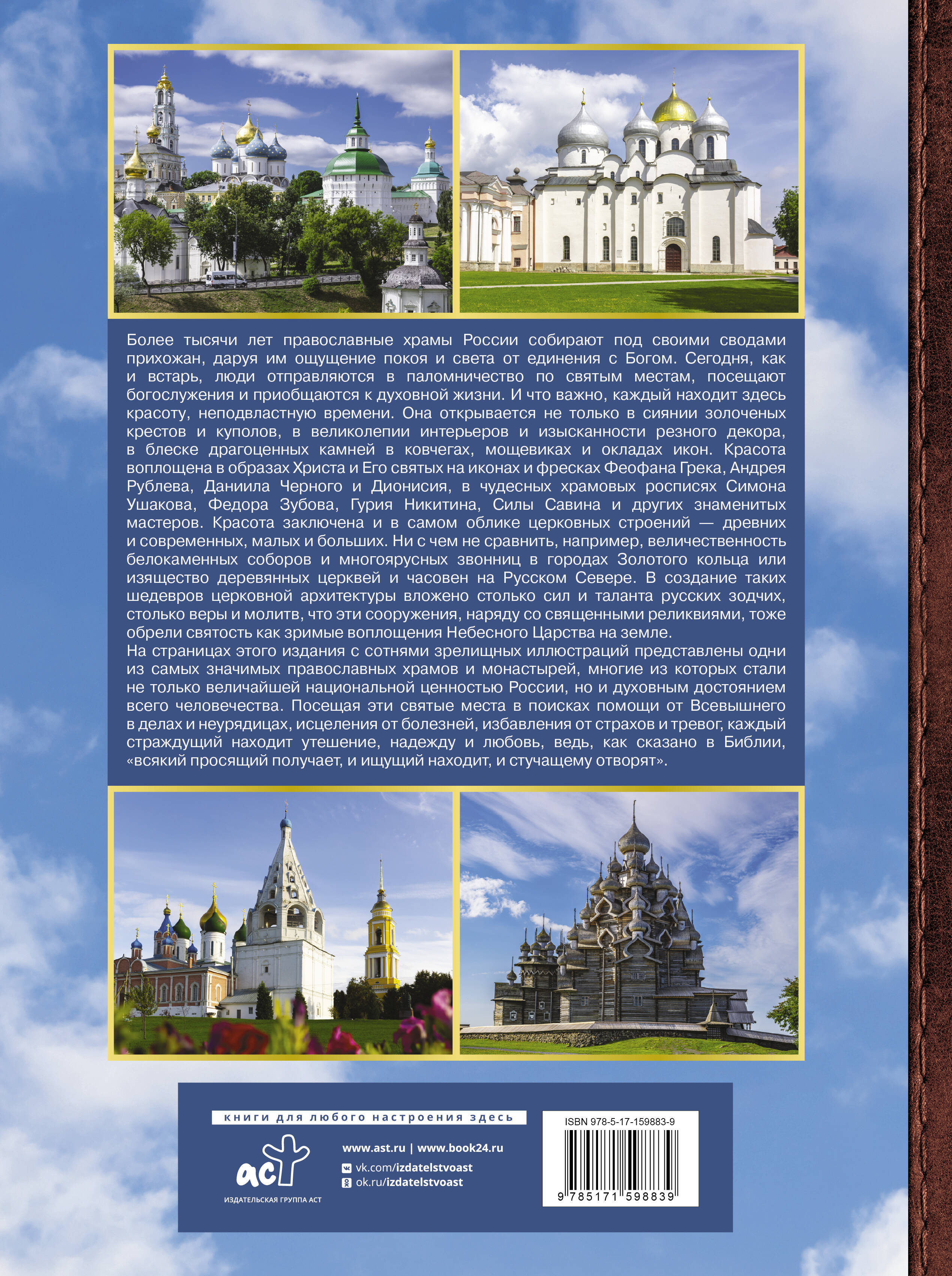 Более тысячи лет православные храмы России собирают под своими сводами прихожан, даруя им ощущение покоя и света от единения с Богом. Сегодня, как и встарь, люди отправляются в паломничество по святым местам, посещают богослужения и приобщаются к духовной жизни. И что важно, каждый находит здесь красоту, неподвластную времени. Она открывается не только в сиянии золоченых крестов и куполов, в великолепии интерьеров и изысканности резного декора, в блеске драгоценных камней в ковчегах, мощевиках и окладах икон. Красота воплощена в образах Христа и Его святых на иконах и фресках Феофана Грека, Андрея Рублева, Даниила Черного и Дионисия, в чудесных храмовых росписях Симона Ушакова, Федора Зубова, Гурия Никитина, Силы Савина и других знаменитых мастеров. Красота заключена и в самом облике церковных строений — древних и современных, малых и больших. Ни с чем не сравнить, например, величественность белокаменных соборов и многоярусных звонниц в городах Золотого кольца или изящество деревянных церквей и часовен на Русском Севере. В создание таких шедевров церковной архитектуры вложено столько сил и таланта русских зодчих, столько веры и молитв, что эти сооружения, наряду со священными реликвиями, тоже обрели святость как зримые воплощения Небесного Царства на земле.
На страницах этого издания с сотнями зрелищных иллюстраций представлены одни из самых значимых православных храмов и монастырей, многие из которых стали не только величайшей национальной ценностью России, но и духовным достоянием всего человечества. Посещая эти святые места в поисках помощи от Всевышнего в делах и неурядицах, исцеления от болезней, избавления от страхов и тревог, каждый страждущий находит утешение, надежду и любовь, ведь, как сказано в Библии, «всякий просящий получает, и ищущий находит, и стучащему отворят».

книги для любого настроения здесь

аст
ИЗДАТЕЛЬСКАЯ ГРУППА АСТ

www.ast.ru | www.book24.ru
vk.com/izdatelstvoast
ok.ru/izdatelstvoast

ISBN 978-5-17-159883-9
9 785171 598839